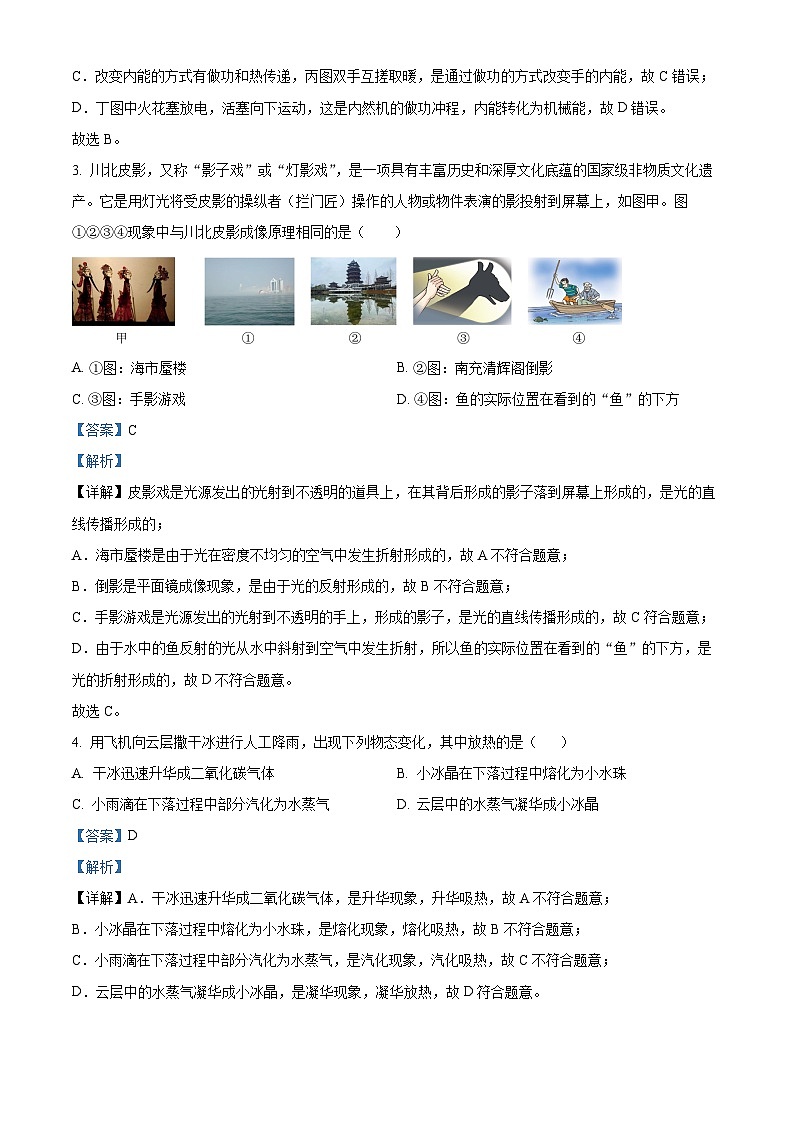 C．改变内能的方式有做功和热传递，丙图双手互搓取暖，是通过做功的方式改变手的内能，故 C 错误；
D．丁图中火花塞放电，活塞向下运动，这是内燃机的做功冲程，内能转化为机械能，故 D 错误。
故选 B。

3. 川北皮影，又称“影子戏”或“灯影戏”，是一项具有丰富历史和深厚文化底蕴的国家级非物质文化遗产。它是用灯光将受皮影的操纵者（拦门匠）操作的人物或物件表演的影投射到屏幕上，如图甲。图①②③④现象中与川北皮影成像原理相同的是（　　）

甲　①　②　③　④

A. ①图：海市蜃楼　　B. ②图：南充清辉阁倒影
C. ③图：手影游戏　　D. ④图：鱼的实际位置在看到的“鱼”的下方

【答案】C
【解析】
【详解】皮影戏是光源发出的光射到不透明的道具上，在其背后形成的影子落到屏幕上形成的，是光的直线传播形成的；
A．海市蜃楼是由于光在密度不均匀的空气中发生折射形成的，故 A 不符合题意；
B．倒影是平面镜成像现象，是由于光的反射形成的，故 B 不符合题意；
C．手影游戏是光源发出的光射到不透明的手上，形成的影子，是光的直线传播形成的，故 C 符合题意；
D．由于水中的鱼反射的光从水中斜射到空气中发生折射，所以鱼的实际位置在看到的“鱼”的下方，是光的折射形成的，故 D 不符合题意。
故选 C。

4. 用飞机向云层撒干冰进行人工降雨，出现下列物态变化，其中放热的是（　　）
A. 干冰迅速升华成二氧化碳气体　　B. 小冰晶在下落过程中熔化为小水珠
C. 小雨滴在下落过程中部分汽化为水蒸气　　D. 云层中的水蒸气凝华成小冰晶

【答案】D
【解析】
【详解】A．干冰迅速升华成二氧化碳气体，是升华现象，升华吸热，故 A 不符合题意；
B．小冰晶在下落过程中熔化为小水珠，是熔化现象，熔化吸热，故 B 不符合题意；
C．小雨滴在下落过程中部分汽化为水蒸气，是汽化现象，汽化吸热，故 C 不符合题意；
D．云层中的水蒸气凝华成小冰晶，是凝华现象，凝华放热，故 D 符合题意。